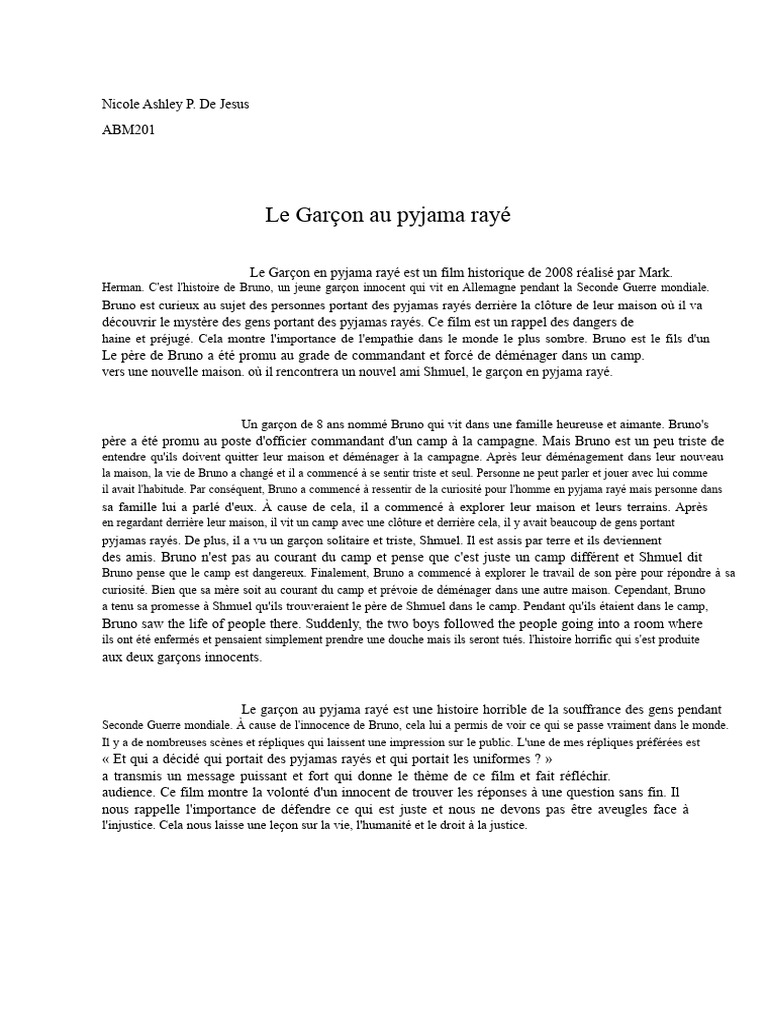 Nicole Ashley P. De Jesus

ABM201

Le Garçon au pyjama rayé

Le Garçon en pyjama rayé est un film historique de 2008 réalisé par Mark. Herman. C'est l'histoire de Bruno, un jeune garçon innocent qui vit en Allemagne pendant la Seconde Guerre mondiale. Bruno est curieux au sujet des personnes portant des pyjamas rayés derrière la clôture de leur maison où il va découvrir le mystère des gens portant des pyjamas rayés. Ce film est un rappel des dangers de haine et préjugé. Cela montre l'importance de l'empathie dans le monde le plus sombre. Bruno est le fils d'un Le père de Bruno a été promu au grade de commandant et forcé de déménager dans un camp. vers une nouvelle maison. où il rencontrera un nouvel ami Shmuel, le garçon en pyjama rayé.

Un garçon de 8 ans nommé Bruno qui vit dans une famille heureuse et aimante. Bruno's père a été promu au poste d'officier commandant d'un camp à la campagne. Mais Bruno est un peu triste de entendre qu'ils doivent quitter leur maison et déménager à la campagne. Après leur déménagement dans leur nouveau la maison, la vie de Bruno a changé et il a commencé à se sentir triste et seul. Personne ne peut parler et jouer avec lui comme il avait l'habitude. Par conséquent, Bruno a commencé à ressentir de la curiosité pour l'homme en pyjama rayé mais personne dans sa famille lui a parlé d'eux. À cause de cela, il a commencé à explorer leur maison et leurs terrains. Après en regardant derrière leur maison, il vit un camp avec une clôture et derrière cela, il y avait beaucoup de gens portant pyjamas rayés. De plus, il a vu un garçon solitaire et triste, Shmuel. Il est assis par terre et ils deviennent des amis. Bruno n'est pas au courant du camp et pense que c'est juste un camp différent et Shmuel dit Bruno pense que le camp est dangereux. Finalement, Bruno a commencé à explorer le travail de son père pour répondre à sa curiosité. Bien que sa mère soit au courant du camp et prévoie de déménager dans une autre maison. Cependant, Bruno a tenu sa promesse à Shmuel qu'ils trouveraient le père de Shmuel dans le camp. Pendant qu'ils étaient dans le camp, Bruno saw the life of people there. Suddenly, the two boys followed the people going into a room where ils ont été enfermés et pensaient simplement prendre une douche mais ils seront tués. l'histoire horrific qui s'est produite aux deux garçons innocents.

Le garçon au pyjama rayé est une histoire horrible de la souffrance des gens pendant Seconde Guerre mondiale. À cause de l'innocence de Bruno, cela lui a permis de voir ce qui se passe vraiment dans le monde. Il y a de nombreuses scènes et répliques qui laissent une impression sur le public. L'une de mes répliques préférées est « Et qui a décidé qui portait des pyjamas rayés et qui portait les uniformes ? » a transmis un message puissant et fort qui donne le thème de ce film et fait réfléchir. audience. Ce film montre la volonté d'un innocent de trouver les réponses à une question sans fin. Il nous rappelle l'importance de défendre ce qui est juste et nous ne devons pas être aveugles face à l'injustice. Cela nous laisse une leçon sur la vie, l'humanité et le droit à la justice.